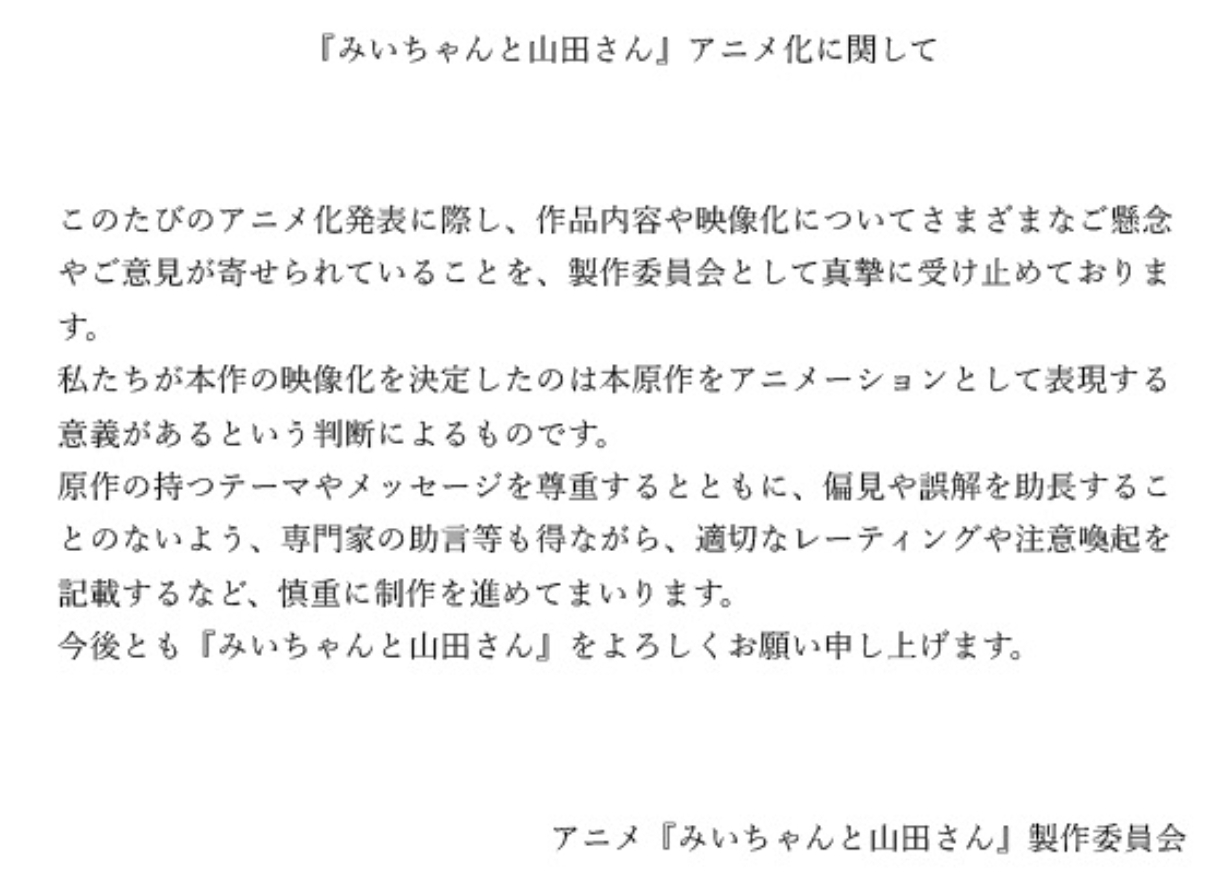 『みいちゃんと山田さん』アニメ化に関して

このたびのアニメ化発表に際し、作品内容や映像化についてさまざまなご懸念やご意見が寄せられていることを、製作委員会として真摯に受け止めております。

私たちが本作の映像化を決定したのは本原作をアニメーションとして表現する意義があるという判断によるものです。

原作の持つテーマやメッセージを尊重するとともに、偏見や誤解を助長することのないよう、専門家の助言等も得ながら、適切なレーティングや注意喚起を記載するなど、慎重に制作を進めてまいります。

今後とも『みいちゃんと山田さん』をよろしくお願い申し上げます。

アニメ『みいちゃんと山田さん』製作委員会